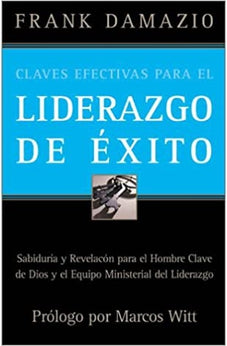 FRANK DAMAZIO

CLAVES EFECTIVAS PARA EL

LIDERAZGO DE ÉXITO

Sabiduria y Revelacón para el Hombre Clave de Dios y el Equipo Ministerial del Liderazgo

Prólogo por Marcos Witt